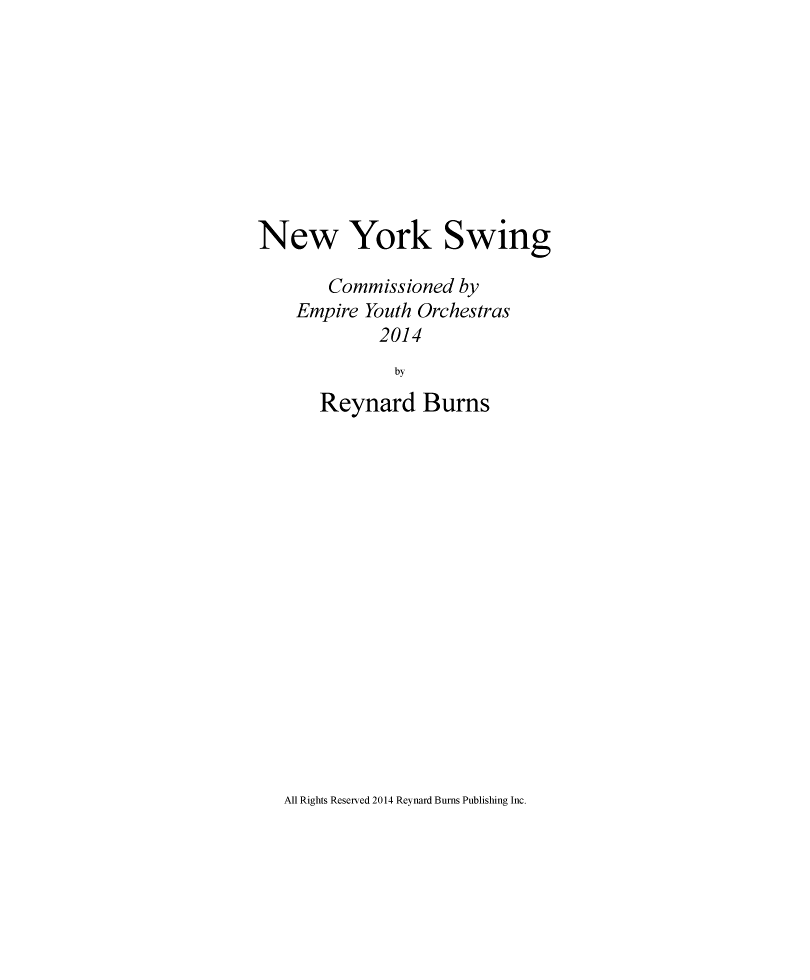 New York Swing

Commissioned by
Empire Youth Orchestras
2014

by

Reynard Burns

All Rights Reserved 2014 Reynard Burns Publishing Inc.